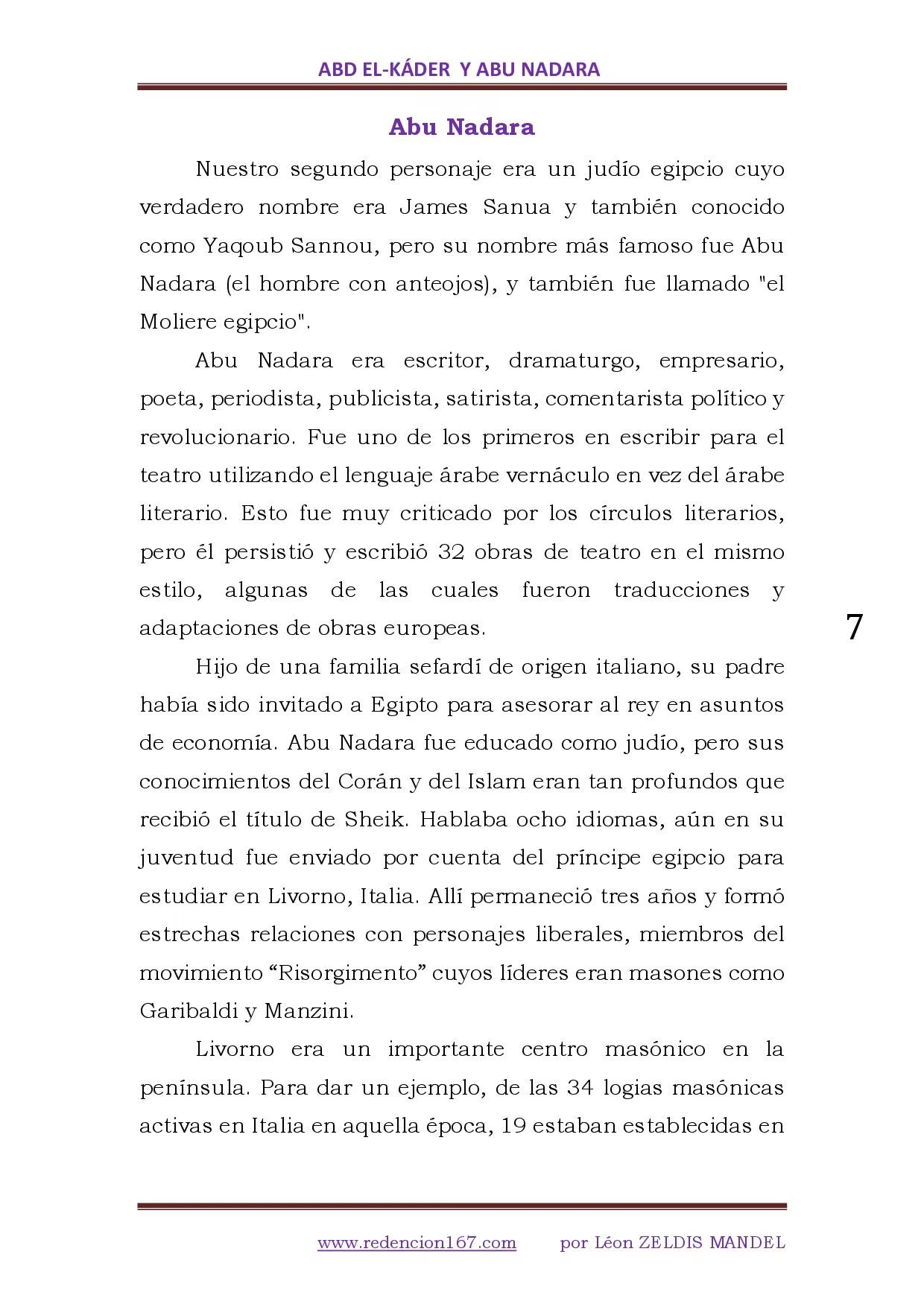 ABD EL-KÁDER Y ABU NADARA

Abu Nadara

Nuestro segundo personaje era un judío egipcio cuyo verdadero nombre era James Sanua y también conocido como Yaqoub Sannou, pero su nombre más famoso fue Abu Nadara (el hombre con anteojos), y también fue llamado "el Moliere egipcio".

Abu Nadara era escritor, dramaturgo, empresario, poeta, periodista, publicista, satirista, comentarista político y revolucionario. Fue uno de los primeros en escribir para el teatro utilizando el lenguaje árabe vernáculo en vez del árabe literario. Esto fue muy criticado por los círculos literarios, pero él persistió y escribió 32 obras de teatro en el mismo estilo, algunas de las cuales fueron traducciones y adaptaciones de obras europeas.

7

Hijo de una familia sefardí de origen italiano, su padre había sido invitado a Egipto para asesorar al rey en asuntos de economía. Abu Nadara fue educado como judío, pero sus conocimientos del Corán y del Islam eran tan profundos que recibió el título de Sheik. Hablaba ocho idiomas, aún en su juventud fue enviado por cuenta del príncipe egipcio para estudiar en Livorno, Italia. Allí permaneció tres años y formó estrechas relaciones con personajes liberales, miembros del movimiento "Risorgimento" cuyos líderes eran masones como Garibaldi y Manzini.

Livorno era un importante centro masónico en la península. Para dar un ejemplo, de las 34 logias masónicas activas en Italia en aquella época, 19 estaban establecidas en

www.redencion167.com por Léon ZELDIS MANDEL